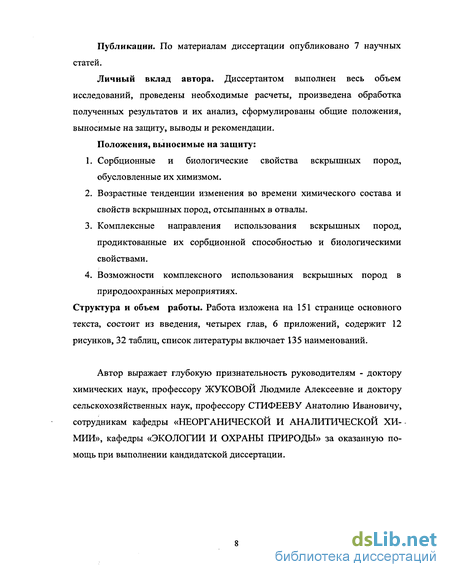 **Публикации.** По материалам диссертации опубликовано 7 научных статей.

**Личный вклад автора.** Диссертантом выполнен весь объем исследований, проведены необходимые расчеты, произведена обработка полученных результатов и их анализ, сформулированы общие положения, выносимые на защиту, выводы и рекомендации.

**Положения, выносимые на защиту:**

1. Сорбционные и биологические свойства вскрышных пород, обусловленные их химизмом.
2. Возрастные тенденции изменения во времени химического состава и свойств вскрышных пород, отсыпанных в отвалы.
3. Комплексные направления использования вскрышных пород, продиктованные их сорбционной способностью и биологическими свойствами.
4. Возможности комплексного использования вскрышных пород в природоохранных мероприятиях.

**Структура и объем работы.** Работа изложена на 151 странице основного текста, состоит из введения, четырех глав, 6 приложений, содержит 12 рисунков, 32 таблиц, список литературы включает 135 наименований.

Автор выражает глубокую признательность руководителям - доктору химических наук, профессору ЖУКОВОЙ Людмиле Алексеевне и доктору сельскохозяйственных наук, профессору СТИФЕЕВУ Анатолию Ивановичу, сотрудникам кафедры «НЕОРГАНИЧЕСКОЙ И АНАЛИТИЧЕСКОЙ ХИМИИ», кафедры «ЭКОЛОГИИ И ОХРАНЫ ПРИРОДЫ» за оказанную помощь при выполнении кандидатской диссертации.

8

dsLib.net
библиотека диссертаций